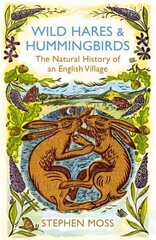 WILD HARES & HUMMINGBIRDS

The Natural History of an English Village

STEPHEN MOSS